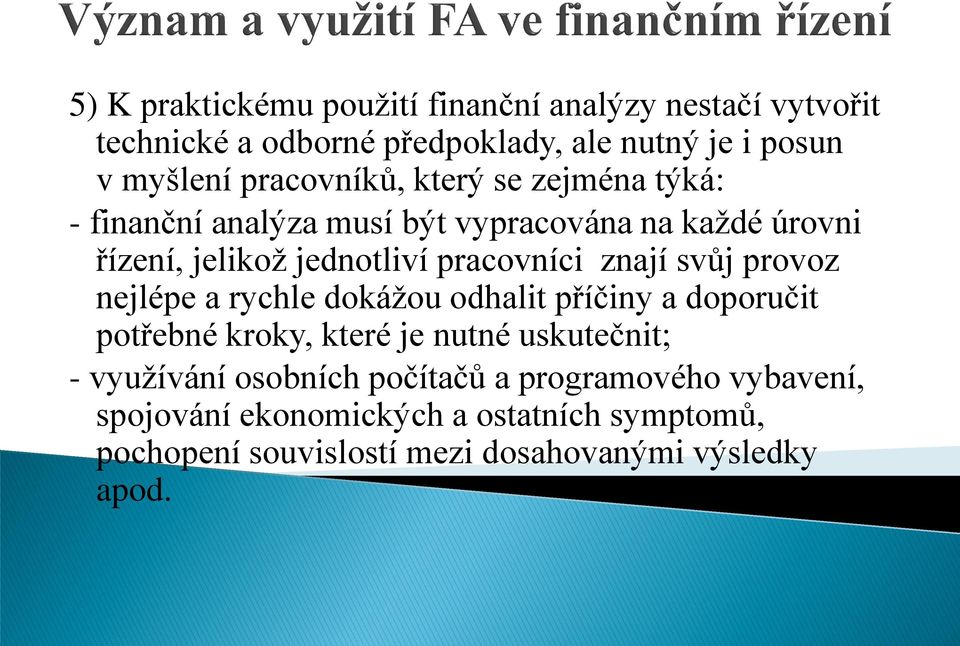 Význam a využití FA ve finančním řízení

5) K praktickému použití finanční analýzy nestačí vytvořit technické a odborné předpoklady, ale nutný je i posun v myšlení pracovníků, který se zejména týká:

- finanční analýza musí být vypracována na každé úrovni řízení, jelikož jednotliví pracovníci znají svůj provoz nejlépe a rychle dokážou odhalit příčiny a doporučit potřebné kroky, které je nutné uskutečnit;

- využívání osobních počítačů a programového vybavení, spojování ekonomických a ostatních symptomů, pochopení souvislostí mezi dosahovanými výsledky apod.